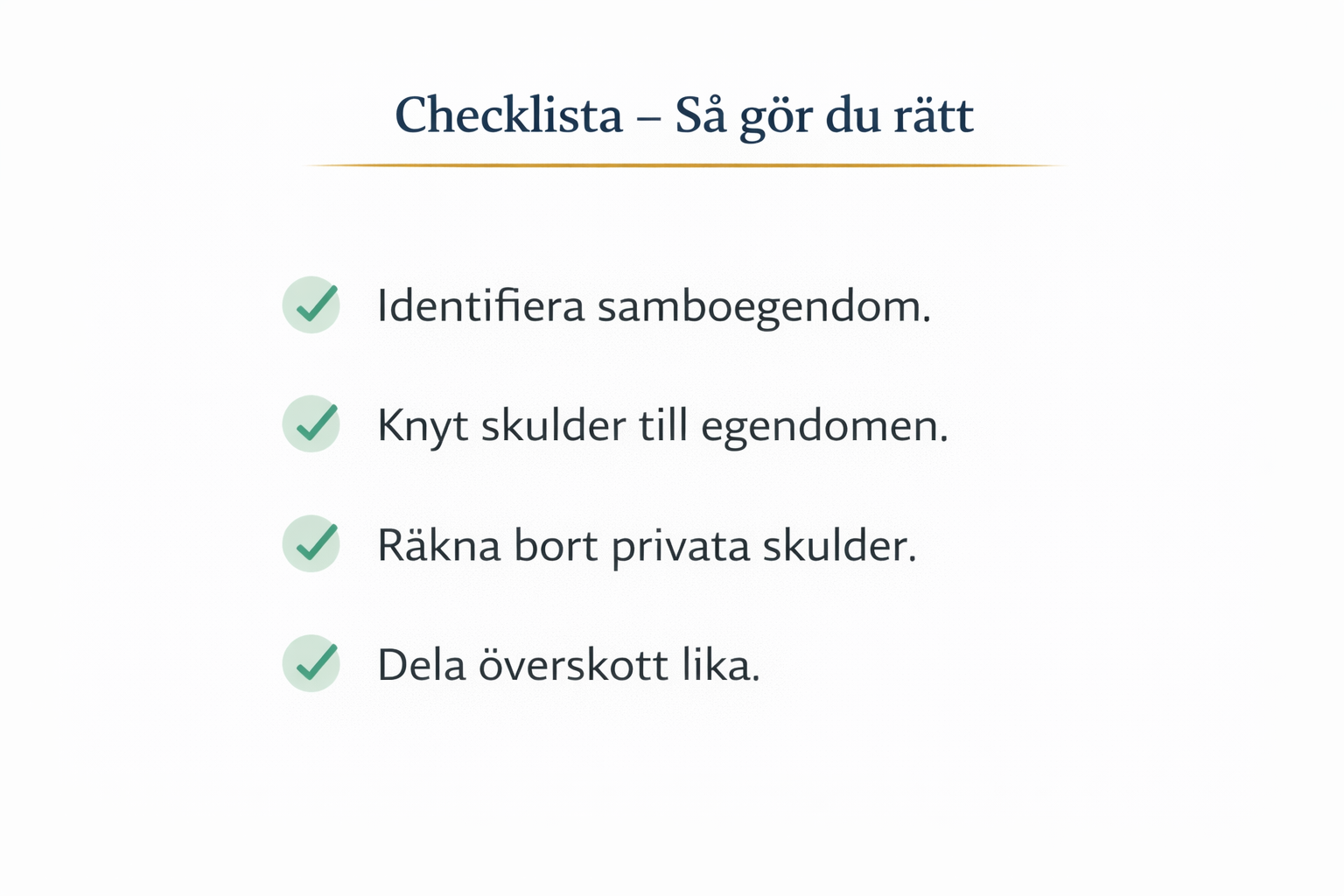 Checklista – Så gör du rätt

Identifiera samboegendom.

Knyt skulder till egendomen.

Räkna bort privata skulder.

Dela överskott lika.